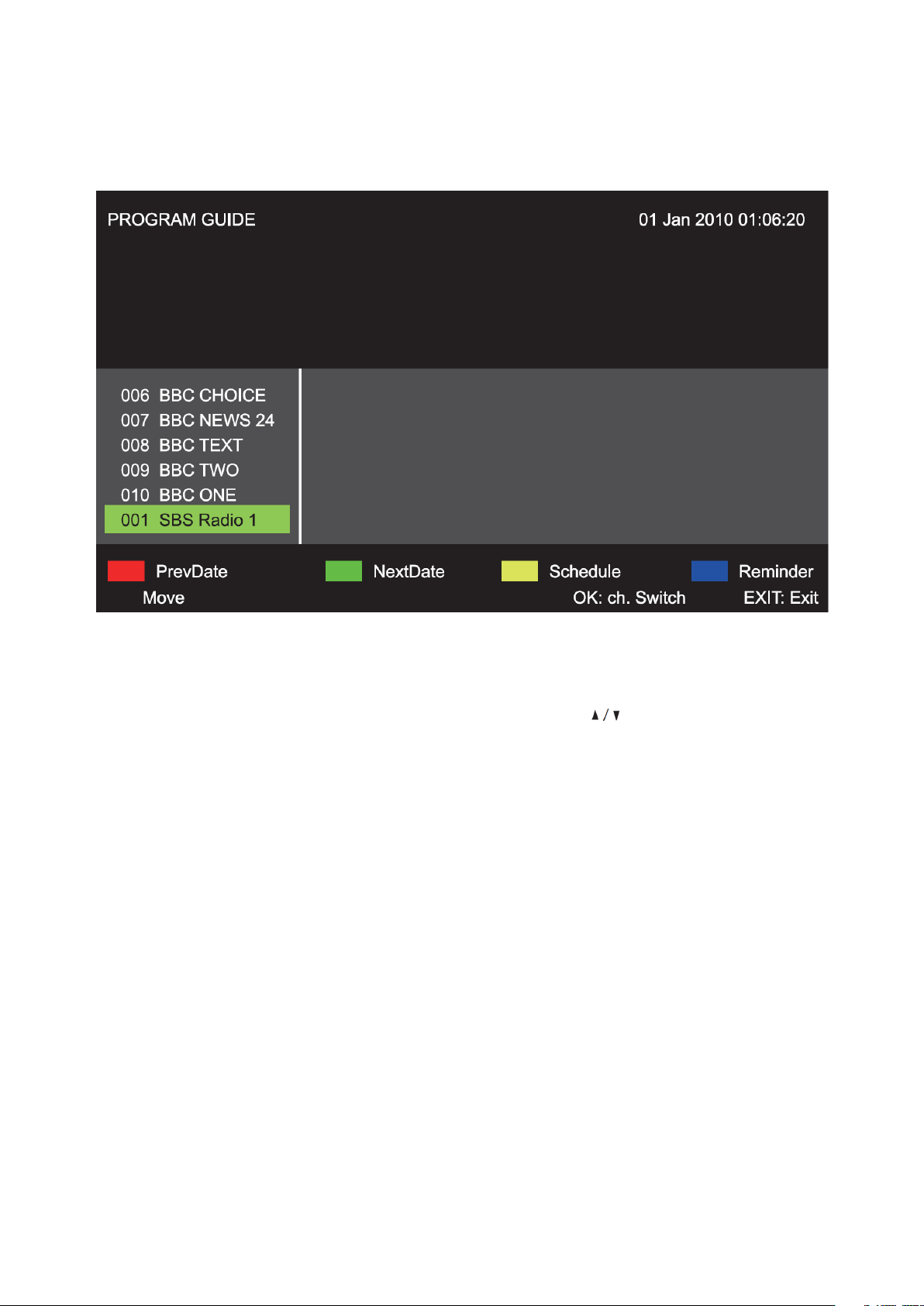 PROGRAM GUIDE

01 Jan 2010 01:06:20

006 BBC CHOICE
007 BBC NEWS 24
008 BBC TEXT
009 BBC TWO
010 BBC ONE
001 SBS Radio 1

PrevDate NextDate Schedule Reminder

Move OK: ch. Switch EXIT: Exit

▲/▼